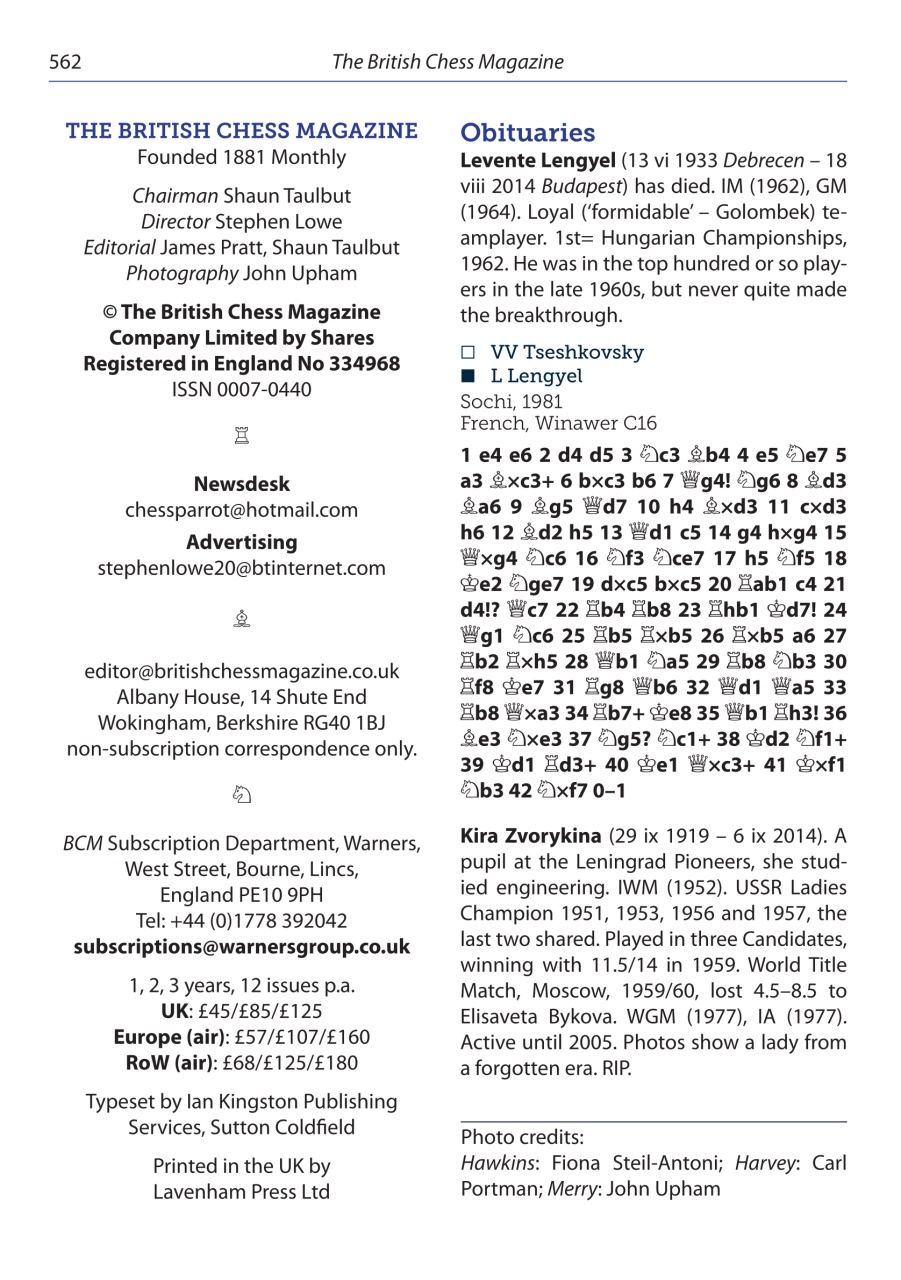 562 The British Chess Magazine

THE BRITISH CHESS MAGAZINE
Founded 1881 Monthly

Chairman Shaun Taulbut
Director Stephen Lowe
Editorial James Pratt, Shaun Taulbut
Photography John Upham

© The British Chess Magazine Company Limited by Shares Registered in England No 334968
ISSN 0007-0440

♖

Newsdesk
chessparrot@hotmail.com

Advertising
stephenlowe20@btinternet.com

♗

editor@britishchessmagazine.co.uk
Albany House, 14 Shute End
Wokingham, Berkshire RG40 1BJ
non-subscription correspondence only.

♘

BCM Subscription Department, Warners, West Street, Bourne, Lincs, England PE10 9PH
Tel: +44 (0)1778 392042
subscriptions@warnersgroup.co.uk

1, 2, 3 years, 12 issues p.a.
UK: £45/£85/£125
Europe (air): £57/£107/£160
RoW (air): £68/£125/£180

Typeset by Ian Kingston Publishing Services, Sutton Coldfield

Printed in the UK by Lavenham Press Ltd

Obituaries

Levente Lengyel (13 vi 1933 Debrecen – 18 viii 2014 Budapest) has died. IM (1962), GM (1964). Loyal ('formidable' – Golombek) teamplayer. 1st= Hungarian Championships, 1962. He was in the top hundred or so players in the late 1960s, but never quite made the breakthrough.

□ VV Tseshkovsky
■ L Lengyel
Sochi, 1981
French, Winawer C16

1 e4 e6 2 d4 d5 3 ♘c3 ♗b4 4 e5 ♘e7 5 a3 ♗×c3+ 6 b×c3 b6 7 ♕g4! ♘g6 8 ♗d3 ♗a6 9 ♗g5 ♕d7 10 h4 ♗×d3 11 c×d3 h6 12 ♗d2 h5 13 ♕d1 c5 14 g4 h×g4 15 ♕×g4 ♘c6 16 ♘f3 ♘ce7 17 h5 ♘f5 18 ♔e2 ♘ge7 19 d×c5 b×c5 20 ♖ab1 c4 21 d4!? ♕c7 22 ♖b4 ♖b8 23 ♖hb1 ♔d7! 24 ♕g1 ♘c6 25 ♖b5 ♖×b5 26 ♖×b5 a6 27 ♖b2 ♖×h5 28 ♕b1 ♘a5 29 ♖b8 ♘b3 30 ♖f8 ♔e7 31 ♖g8 ♕b6 32 ♕d1 ♕a5 33 ♖b8 ♕×a3 34 ♖b7+ ♔e8 35 ♕b1 ♖h3! 36 ♗e3 ♘×e3 37 ♘g5? ♘c1+ 38 ♔d2 ♘f1+ 39 ♔d1 ♖d3+ 40 ♔e1 ♕×c3+ 41 ♔×f1 ♘b3 42 ♘×f7 0–1

Kira Zvorykina (29 ix 1919 – 6 ix 2014). A pupil at the Leningrad Pioneers, she studied engineering. IWM (1952). USSR Ladies Champion 1951, 1953, 1956 and 1957, the last two shared. Played in three Candidates, winning with 11.5/14 in 1959. World Title Match, Moscow, 1959/60, lost 4.5–8.5 to Elisaveta Bykova. WGM (1977), IA (1977). Active until 2005. Photos show a lady from a forgotten era. RIP.

Photo credits:
Hawkins: Fiona Steil-Antoni; Harvey: Carl Portman; Merry: John Upham